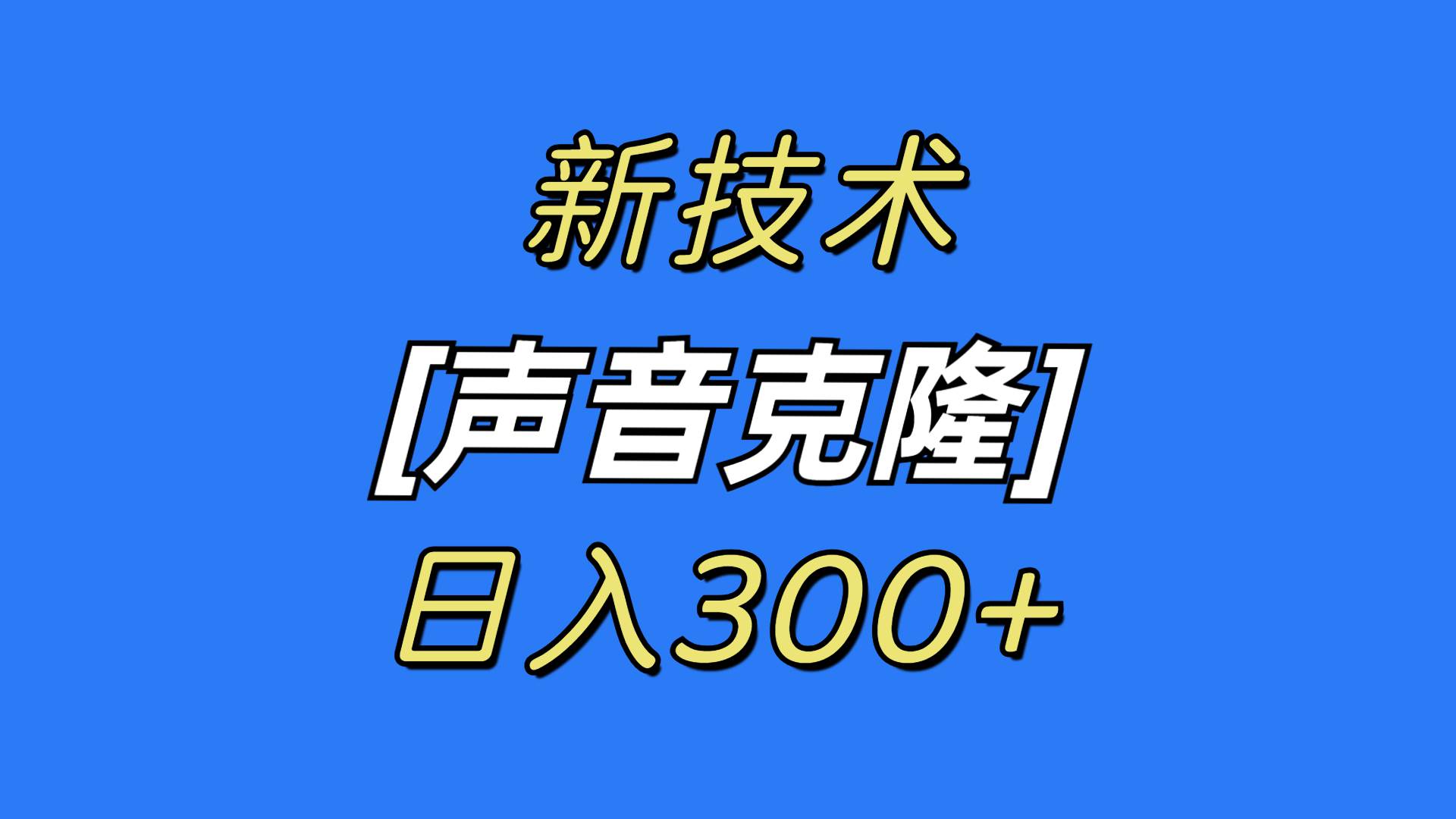 新技术

[声音克隆]

日入300+